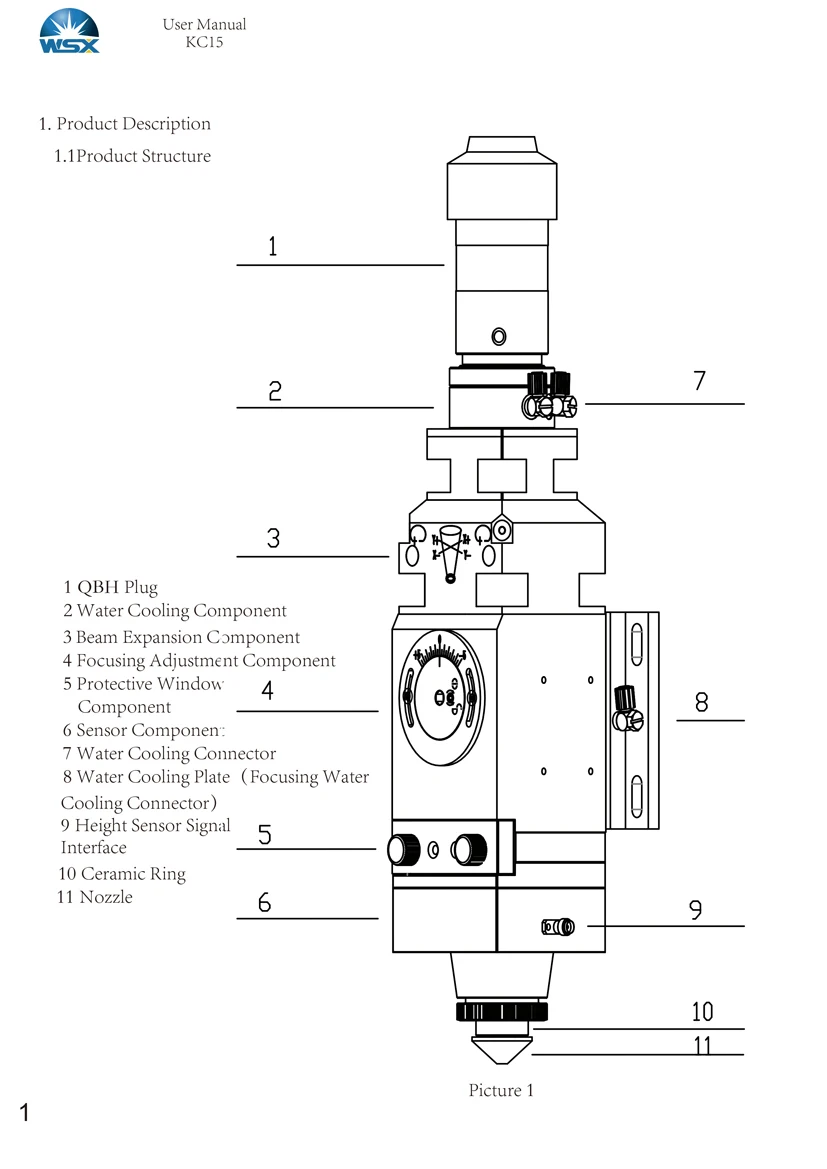 WSX

User Manual
KC15

1. Product Description

1.1Product Structure

1

2

7

3

1 QBH Plug
2 Water Cooling Component
3 Beam Expansion Component
4 Focusing Adjustment Component
5 Protective Window Component
6 Sensor Component
7 Water Cooling Connector
8 Water Cooling Plate（Focusing Water Cooling Connector）
9 Height Sensor Signal Interface
10 Ceramic Ring
11 Nozzle

4

8

5

6

9

10

11

Picture 1

1